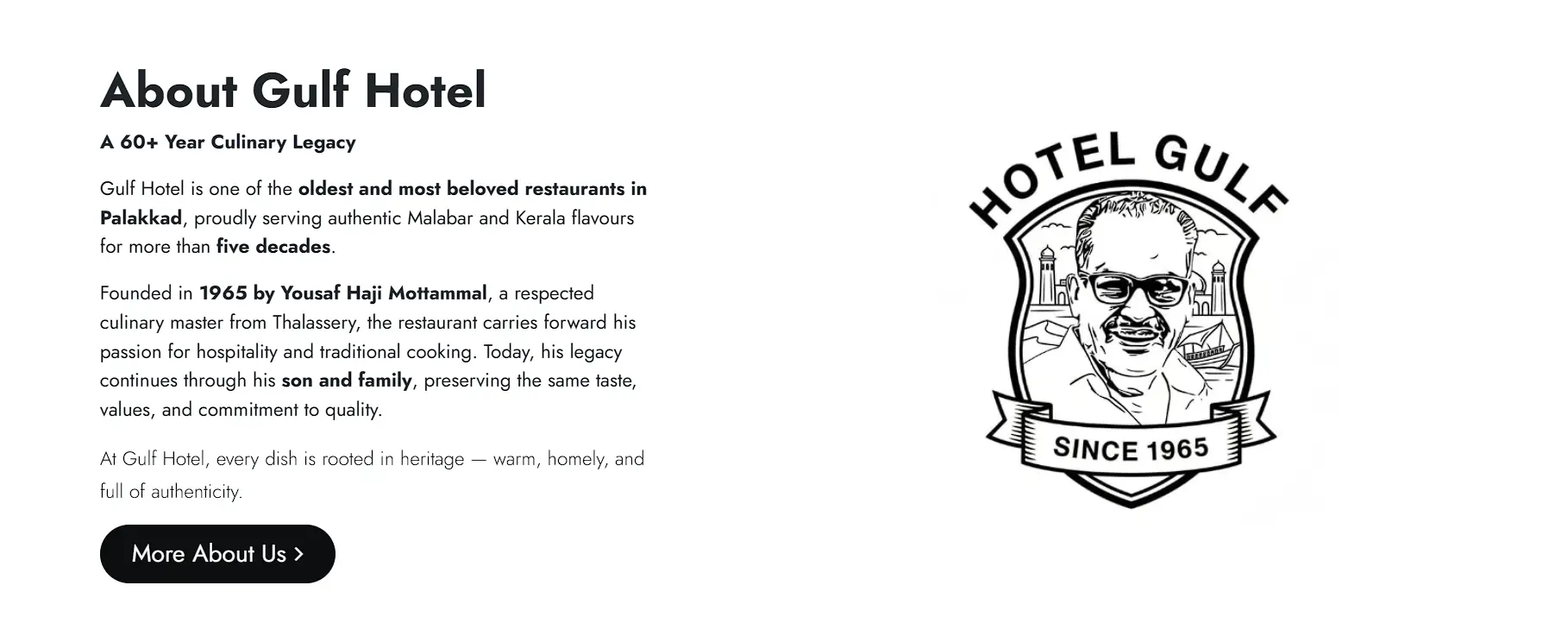 About Gulf Hotel

A 60+ Year Culinary Legacy

Gulf Hotel is one of the oldest and most beloved restaurants in Palakkad, proudly serving authentic Malabar and Kerala flavours for more than five decades.

Founded in 1965 by Yousaf Haji Mottammal, a respected culinary master from Thalassery, the restaurant carries forward his passion for hospitality and traditional cooking. Today, his legacy continues through his son and family, preserving the same taste, values, and commitment to quality.

At Gulf Hotel, every dish is rooted in heritage — warm, homely, and full of authenticity.

More About Us >

HOTEL GULF

SINCE 1965